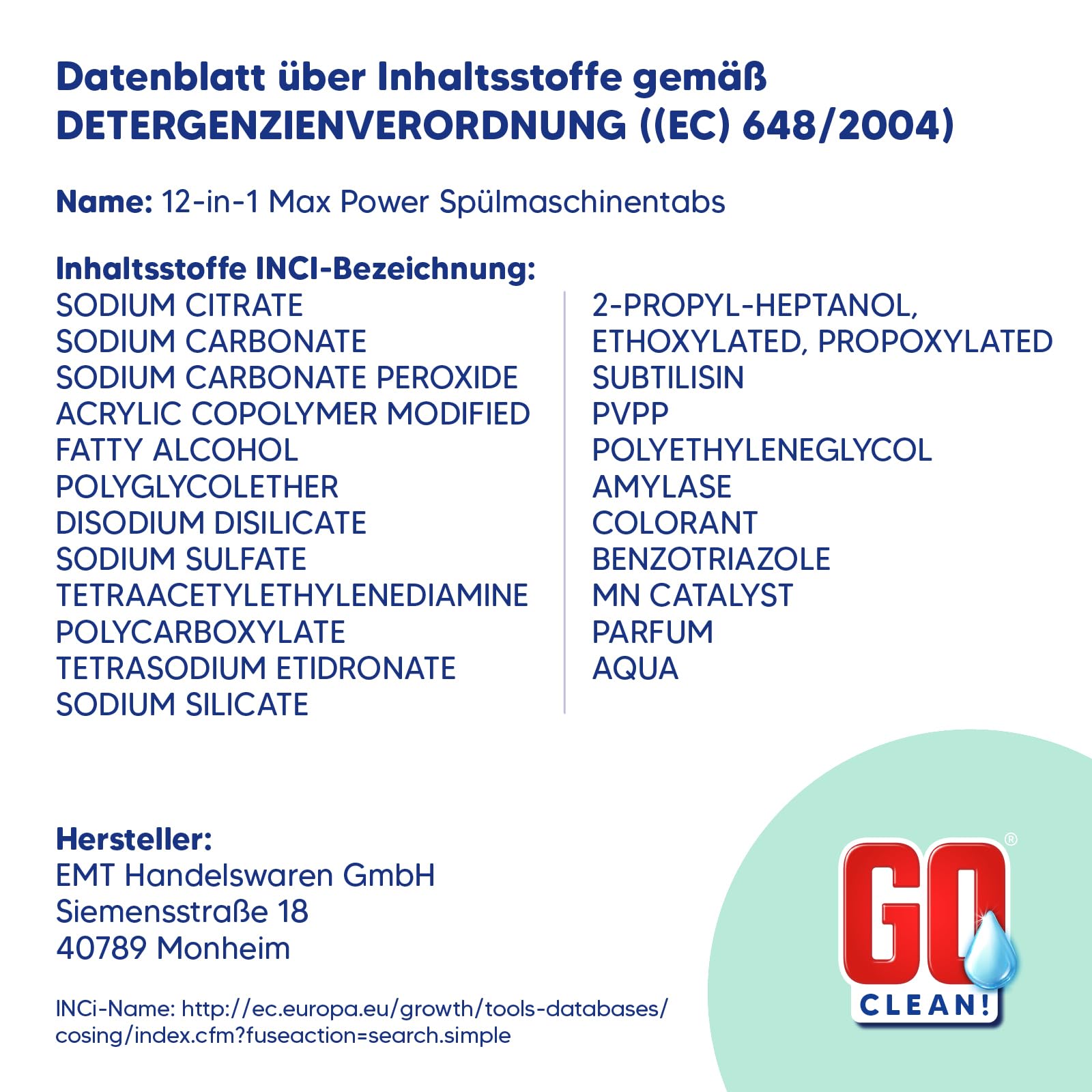 Datenblatt über Inhaltsstoffe gemäß DETERGENZIENVERORDNUNG ((EC) 648/2004)

Name: 12-in-1 Max Power Spülmaschinentabs

Inhaltsstoffe INCI-Bezeichnung:
SODIUM CITRATE
SODIUM CARBONATE
SODIUM CARBONATE PEROXIDE
ACRYLIC COPOLYMER MODIFIED
FATTY ALCOHOL
POLYGLYCOLETHER
DISODIUM DISILICATE
SODIUM SULFATE
TETRAACETYLETHYLENEDIAMINE
POLYCARBOXYLATE
TETRASODIUM ETIDRONATE
SODIUM SILICATE

2-PROPYL-HEPTANOL, ETHOXYLATED, PROPOXYLATED
SUBTILISIN
PVPP
POLYETHYLENEGLYCOL
AMYLASE
COLORANT
BENZOTRIAZOLE
MN CATALYST
PARFUM
AQUA

Hersteller:
EMT Handelswaren GmbH
Siemensstraße 18
40789 Monheim

INCi-Name: http://ec.europa.eu/growth/tools-databases/cosing/index.cfm?fuseaction=search.simple

GO® CLEAN!